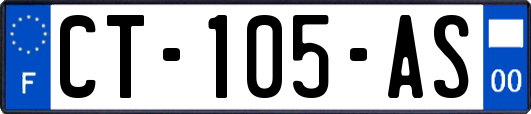 F

CT-105-AS

00